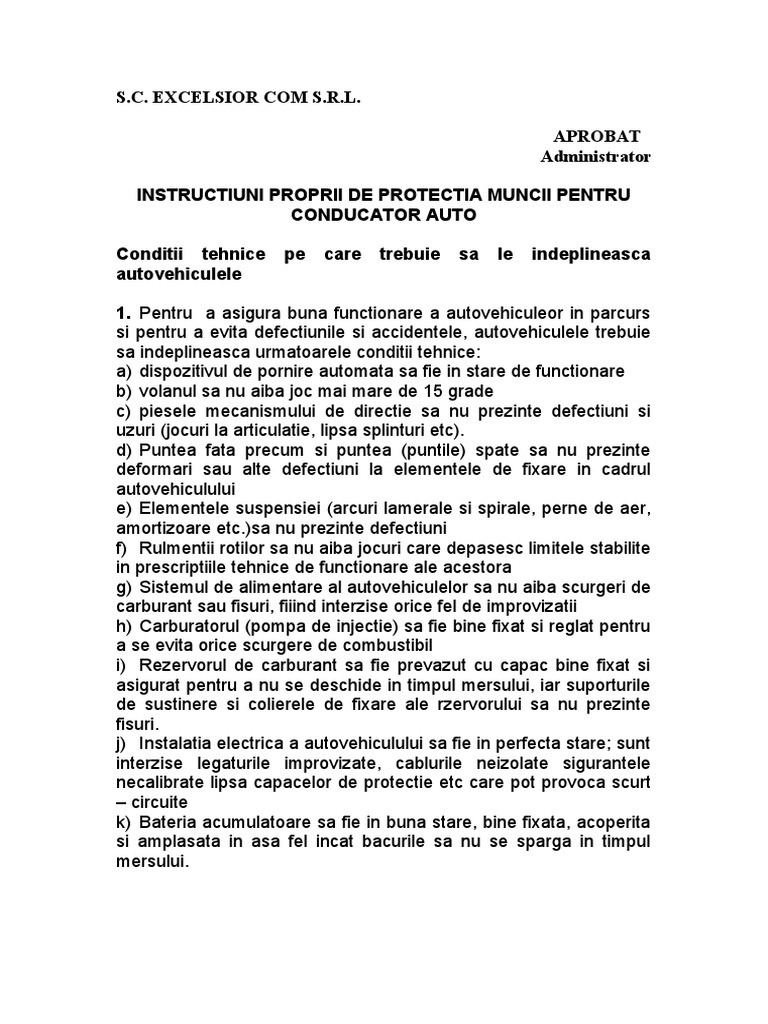 S.C. EXCELSIOR COM S.R.L.

APROBAT
Administrator

INSTRUCTIUNI PROPRII DE PROTECTIA MUNCII PENTRU CONDUCATOR AUTO

Conditii tehnice pe care trebuie sa le indeplineasca autovehiculele

1. Pentru a asigura buna functionare a autovehiculeor in parcurs si pentru a evita defectiunile si accidentele, autovehiculele trebuie sa indeplineasca urmatoarele conditii tehnice:
a) dispozitivul de pornire automata sa fie in stare de functionare
b) volanul sa nu aiba joc mai mare de 15 grade
c) piesele mecanismului de directie sa nu prezinte defectiuni si uzuri (jocuri la articulatie, lipsa splinturi etc).
d) Puntea fata precum si puntea (puntile) spate sa nu prezinte deformari sau alte defectiuni la elementele de fixare in cadrul autovehiculului
e) Elementele suspensiei (arcuri lamerale si spirale, perne de aer, amortizoare etc.)sa nu prezinte defectiuni
f) Rulmentii rotilor sa nu aiba jocuri care depasesc limitele stabilite in prescriptiile tehnice de functionare ale acestora
g) Sistemul de alimentare al autovehiculelor sa nu aiba scurgeri de carburant sau fisuri, fiiind interzise orice fel de improvizatii
h) Carburatorul (pompa de injectie) sa fie bine fixat si reglat pentru a se evita orice scurgere de combustibil
i) Rezervorul de carburant sa fie prevazut cu capac bine fixat si asigurat pentru a nu se deschide in timpul mersului, iar suporturile de sustinere si colierele de fixare ale rzervorului sa nu prezinte fisuri.
j) Instalatia electrica a autovehiculului sa fie in perfecta stare; sunt interzise legaturile improvizate, cablurile neizolate sigurantele necalibrate lipsa capacelor de protectie etc care pot provoca scurt – circuite
k) Bateria acumulatoare sa fie in buna stare, bine fixata, acoperita si amplasata in asa fel incat bacurile sa nu se sparga in timpul mersului.